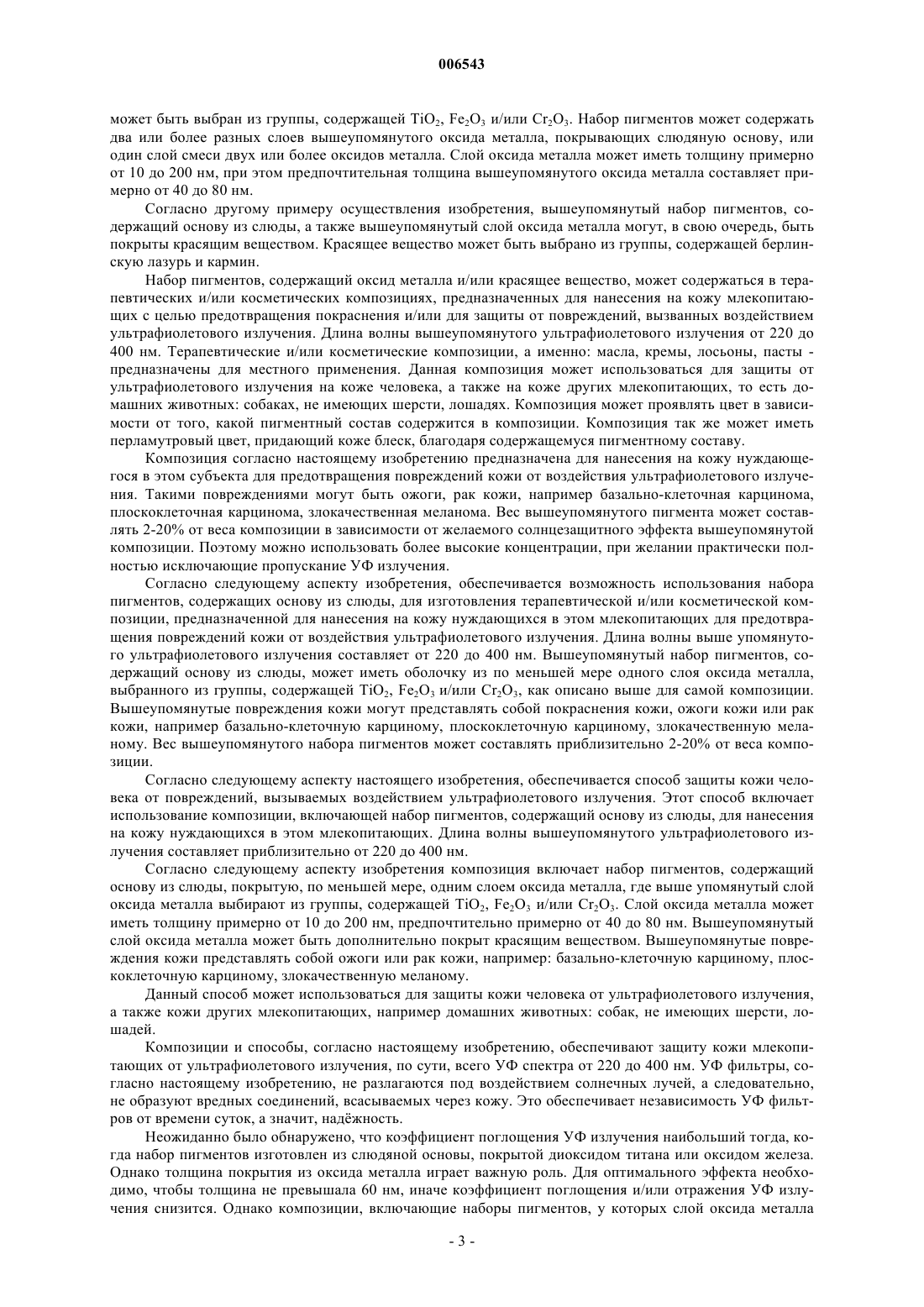 006543

может быть выбран из группы, содержащей $TiO_2$, $Fe_2O_3$ и/или $Cr_2O_3$. Набор пигментов может содержать два или более разных слоев вышеупомянутого оксида металла, покрывающих слюдяную основу, или один слой смеси двух или более оксидов металла. Слой оксида металла может иметь толщину примерно от 10 до 200 нм, при этом предпочтительная толщина вышеупомянутого оксида металла составляет примерно от 40 до 80 нм.

Согласно другому примеру осуществления изобретения, вышеупомянутый набор пигментов, содержащий основу из слюды, а также вышеупомянутый слой оксида металла могут, в свою очередь, быть покрыты красящим веществом. Красящее вещество может быть выбрано из группы, содержащей берлинскую лазурь и кармин.

Набор пигментов, содержащий оксид металла и/или красящее вещество, может содержаться в терапевтических и/или косметических композициях, предназначенных для нанесения на кожу млекопитающих с целью предотвращения покраснения и/или для защиты от повреждений, вызванных воздействием ультрафиолетового излучения. Длина волны вышеупомянутого ультрафиолетового излучения от 220 до 400 нм. Терапевтические и/или косметические композиции, а именно: масла, кремы, лосьоны, пасты - предназначены для местного применения. Данная композиция может использоваться для защиты от ультрафиолетового излучения на коже человека, а также на коже других млекопитающих, то есть домашних животных: собаках, не имеющих шерсти, лошадях. Композиция может проявлять цвет в зависимости от того, какой пигментный состав содержится в композиции. Композиция так же может иметь перламутровый цвет, придающий коже блеск, благодаря содержащемуся пигментному составу.

Композиция согласно настоящему изобретению предназначена для нанесения на кожу нуждающегося в этом субъекта для предотвращения повреждений кожи от воздействия ультрафиолетового излучения. Такими повреждениями могут быть ожоги, рак кожи, например базально-клеточная карцинома, плоскоклеточная карцинома, злокачественная меланома. Вес вышеупомянутого пигмента может составлять 2-20% от веса композиции в зависимости от желаемого солнцезащитного эффекта вышеупомянутой композиции. Поэтому можно использовать более высокие концентрации, при желании практически полностью исключающие пропускание УФ излучения.

Согласно следующему аспекту изобретения, обеспечивается возможность использования набора пигментов, содержащих основу из слюды, для изготовления терапевтической и/или косметической композиции, предназначенной для нанесения на кожу нуждающихся в этом млекопитающих для предотвращения повреждений кожи от воздействия ультрафиолетового излучения. Длина волны выше упомянутого ультрафиолетового излучения составляет от 220 до 400 нм. Вышеупомянутый набор пигментов, содержащий основу из слюды, может иметь оболочку из по меньшей мере одного слоя оксида металла, выбранного из группы, содержащей $TiO_2$, $Fe_2O_3$ и/или $Cr_2O_3$, как описано выше для самой композиции. Вышеупомянутые повреждения кожи могут представлять собой покраснения кожи, ожоги кожи или рак кожи, например базально-клеточную карциному, плоскоклеточную карциному, злокачественную меланому. Вес вышеупомянутого набора пигментов может составлять приблизительно 2-20% от веса композиции.

Согласно следующему аспекту настоящего изобретения, обеспечивается способ защиты кожи человека от повреждений, вызываемых воздействием ультрафиолетового излучения. Этот способ включает использование композиции, включающей набор пигментов, содержащий основу из слюды, для нанесения на кожу нуждающихся в этом млекопитающих. Длина волны вышеупомянутого ультрафиолетового излучения составляет приблизительно от 220 до 400 нм.

Согласно следующему аспекту изобретения композиция включает набор пигментов, содержащий основу из слюды, покрытую, по меньшей мере, одним слоем оксида металла, где выше упомянутый слой оксида металла выбирают из группы, содержащей $TiO_2$, $Fe_2O_3$ и/или $Cr_2O_3$. Слой оксида металла может иметь толщину примерно от 10 до 200 нм, предпочтительно примерно от 40 до 80 нм. Вышеупомянутый слой оксида металла может быть дополнительно покрыт красящим веществом. Вышеупомянутые повреждения кожи представлять собой ожоги или рак кожи, например: базально-клеточную карциному, плоскоклеточную карциному, злокачественную меланому.

Данный способ может использоваться для защиты кожи человека от ультрафиолетового излучения, а также кожи других млекопитающих, например домашних животных: собак, не имеющих шерсти, лошадей.

Композиции и способы, согласно настоящему изобретению, обеспечивают защиту кожи млекопитающих от ультрафиолетового излучения, по сути, всего УФ спектра от 220 до 400 нм. УФ фильтры, согласно настоящему изобретению, не разлагаются под воздействием солнечных лучей, а следовательно, не образуют вредных соединений, всасываемых через кожу. Это обеспечивает независимость УФ фильтров от времени суток, а значит, надёжность.

Неожиданно было обнаружено, что коэффициент поглощения УФ излучения наибольший тогда, когда набор пигментов изготовлен из слюдяной основы, покрытой диоксидом титана или оксидом железа. Однако толщина покрытия из оксида металла играет важную роль. Для оптимального эффекта необходимо, чтобы толщина не превышала 60 нм, иначе коэффициент поглощения и/или отражения УФ излучения снизится. Однако композиции, включающие наборы пигментов, у которых слой оксида металла

- 3 -